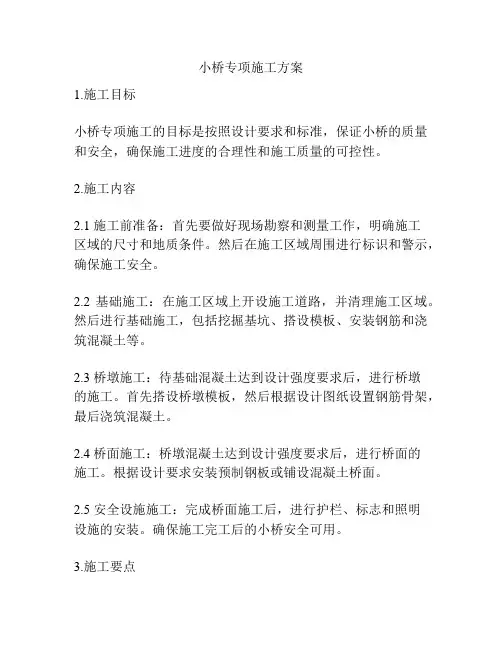 小桥专项施工方案

1.施工目标

小桥专项施工的目标是按照设计要求和标准，保证小桥的质量和安全，确保施工进度的合理性和施工质量的可控性。

2.施工内容

2.1 施工前准备：首先要做好现场勘察和测量工作，明确施工区域的尺寸和地质条件。然后在施工区域周围进行标识和警示，确保施工安全。

2.2 基础施工：在施工区域上开设施工道路，并清理施工区域。然后进行基础施工，包括挖掘基坑、搭设模板、安装钢筋和浇筑混凝土等。

2.3 桥墩施工：待基础混凝土达到设计强度要求后，进行桥墩的施工。首先搭设桥墩模板，然后根据设计图纸设置钢筋骨架，最后浇筑混凝土。

2.4 桥面施工：桥墩混凝土达到设计强度要求后，进行桥面的施工。根据设计要求安装预制钢板或铺设混凝土桥面。

2.5 安全设施施工：完成桥面施工后，进行护栏、标志和照明设施的安装。确保施工完工后的小桥安全可用。

3.施工要点